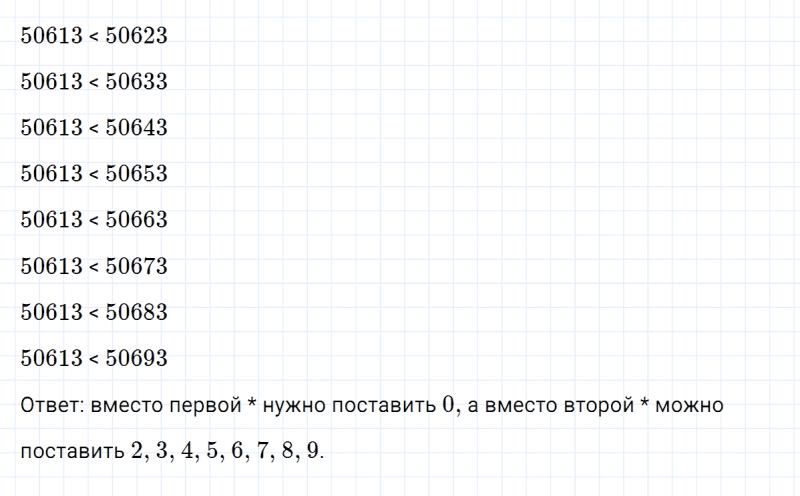 $50613 < 50623$

$50613 < 50633$

$50613 < 50643$

$50613 < 50653$

$50613 < 50663$

$50613 < 50673$

$50613 < 50683$

$50613 < 50693$

Ответ: вместо первой * нужно поставить $0$, а вместо второй * можно поставить $2, 3, 4, 5, 6, 7, 8, 9$.